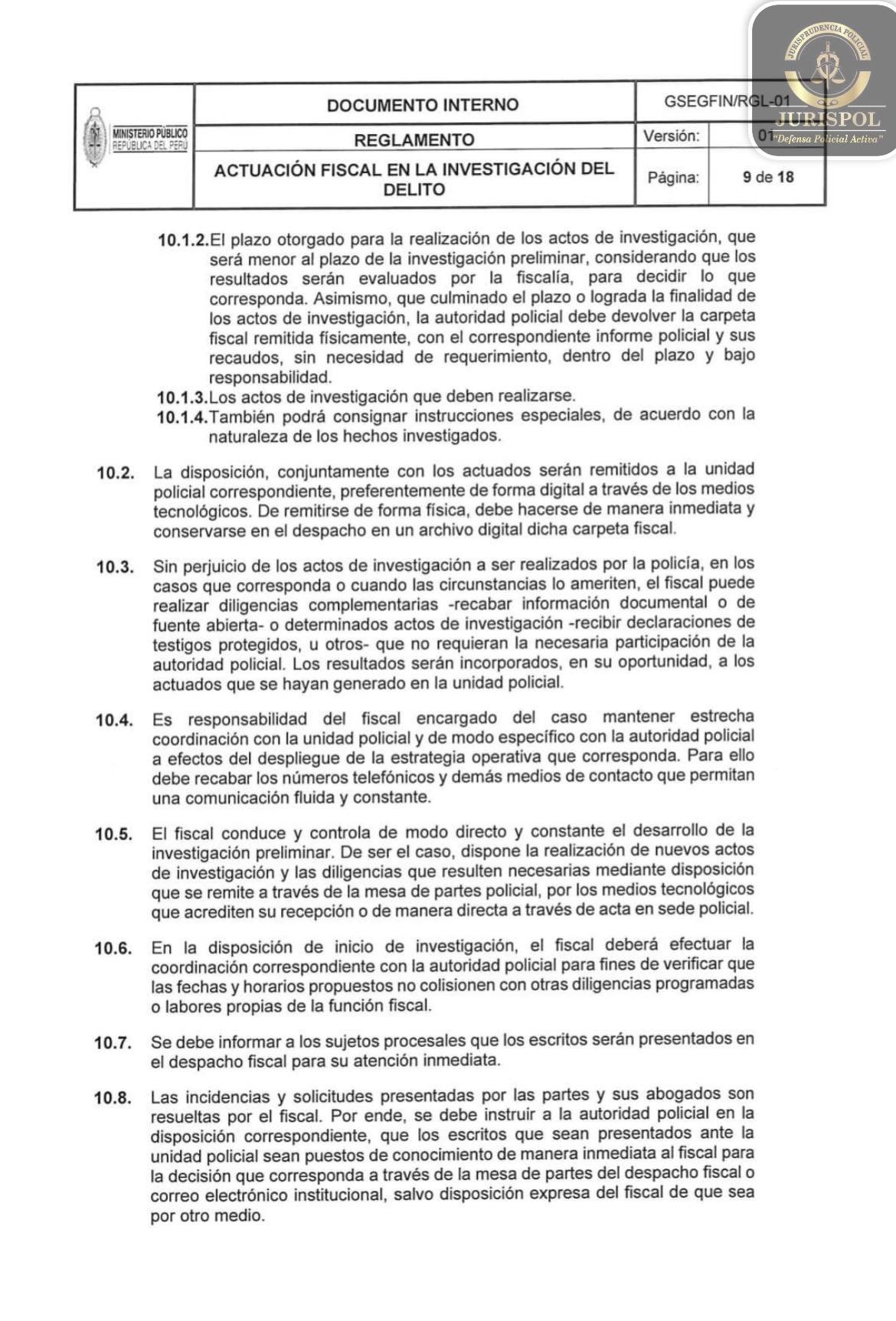 JURISPRUDENCIA POLICIAL
JURISPOL
"Defensa Policial Activa"

| MINISTERIO PÚBLICO REPÚBLICA DEL PERÚ | DOCUMENTO INTERNO | GSEGFIN/RGL-01 | |
|---|---|---|---|
| | REGLAMENTO | Versión: | 01 |
| | ACTUACIÓN FISCAL EN LA INVESTIGACIÓN DEL DELITO | Página: | 9 de 18 |

10.1.2. El plazo otorgado para la realización de los actos de investigación, que será menor al plazo de la investigación preliminar, considerando que los resultados serán evaluados por la fiscalía, para decidir lo que corresponda. Asimismo, que culminado el plazo o lograda la finalidad de los actos de investigación, la autoridad policial debe devolver la carpeta fiscal remitida físicamente, con el correspondiente informe policial y sus recaudos, sin necesidad de requerimiento, dentro del plazo y bajo responsabilidad.
10.1.3. Los actos de investigación que deben realizarse.
10.1.4. También podrá consignar instrucciones especiales, de acuerdo con la naturaleza de los hechos investigados.

10.2. La disposición, conjuntamente con los actuados serán remitidos a la unidad policial correspondiente, preferentemente de forma digital a través de los medios tecnológicos. De remitirse de forma física, debe hacerse de manera inmediata y conservarse en el despacho en un archivo digital dicha carpeta fiscal.

10.3. Sin perjuicio de los actos de investigación a ser realizados por la policía, en los casos que corresponda o cuando las circunstancias lo ameriten, el fiscal puede realizar diligencias complementarias -recabar información documental o de fuente abierta- o determinados actos de investigación -recibir declaraciones de testigos protegidos, u otros- que no requieran la necesaria participación de la autoridad policial. Los resultados serán incorporados, en su oportunidad, a los actuados que se hayan generado en la unidad policial.

10.4. Es responsabilidad del fiscal encargado del caso mantener estrecha coordinación con la unidad policial y de modo específico con la autoridad policial a efectos del despliegue de la estrategia operativa que corresponda. Para ello debe recabar los números telefónicos y demás medios de contacto que permitan una comunicación fluida y constante.

10.5. El fiscal conduce y controla de modo directo y constante el desarrollo de la investigación preliminar. De ser el caso, dispone la realización de nuevos actos de investigación y las diligencias que resulten necesarias mediante disposición que se remite a través de la mesa de partes policial, por los medios tecnológicos que acrediten su recepción o de manera directa a través de acta en sede policial.

10.6. En la disposición de inicio de investigación, el fiscal deberá efectuar la coordinación correspondiente con la autoridad policial para fines de verificar que las fechas y horarios propuestos no colisionen con otras diligencias programadas o labores propias de la función fiscal.

10.7. Se debe informar a los sujetos procesales que los escritos serán presentados en el despacho fiscal para su atención inmediata.

10.8. Las incidencias y solicitudes presentadas por las partes y sus abogados son resueltas por el fiscal. Por ende, se debe instruir a la autoridad policial en la disposición correspondiente, que los escritos que sean presentados ante la unidad policial sean puestos de conocimiento de manera inmediata al fiscal para la decisión que corresponda a través de la mesa de partes del despacho fiscal o correo electrónico institucional, salvo disposición expresa del fiscal de que sea por otro medio.